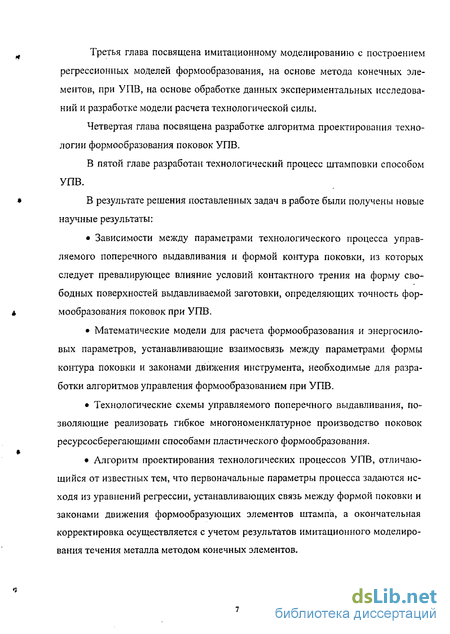 Третья глава посвящена имитационному моделированию с построением регрессионных моделей формообразования, на основе метода конечных элементов, при УПВ, на основе обработке данных экспериментальных исследований и разработке модели расчета технологической силы.

Четвертая глава посвящена разработке алгоритма проектирования технологии формообразования поковок УПВ.

В пятой главе разработан технологический процесс штамповки способом УПВ.

В результате решения поставленных задач в работе были получены новые научные результаты:

• Зависимости между параметрами технологического процесса управляемого поперечного выдавливания и формой контура поковки, из которых следует превалирующее влияние условий контактного трения на форму свободных поверхностей выдавливаемой заготовки, определяющих точность формообразования поковок при УПВ.

• Математические модели для расчета формообразования и энергосиловых параметров, устанавливающие взаимосвязь между параметрами формы контура поковки и законами движения инструмента, необходимые для разработки алгоритмов управления формообразованием при УПВ.

• Технологические схемы управляемого поперечного выдавливания, позволяющие реализовать гибкое многономенклатурное производство поковок ресурсосберегающими способами пластического формообразования.

• Алгоритм проектирования технологических процессов УПВ, отличающийся от известных тем, что первоначальные параметры процесса задаются исходя из уравнений регрессии, устанавливающих связь между формой поковки и законами движения формообразующих элементов штампа, а окончательная корректировка осуществляется с учетом результатов имитационного моделирования течения металла методом конечных элементов.

7

dsLib.net
библиотека диссертаций